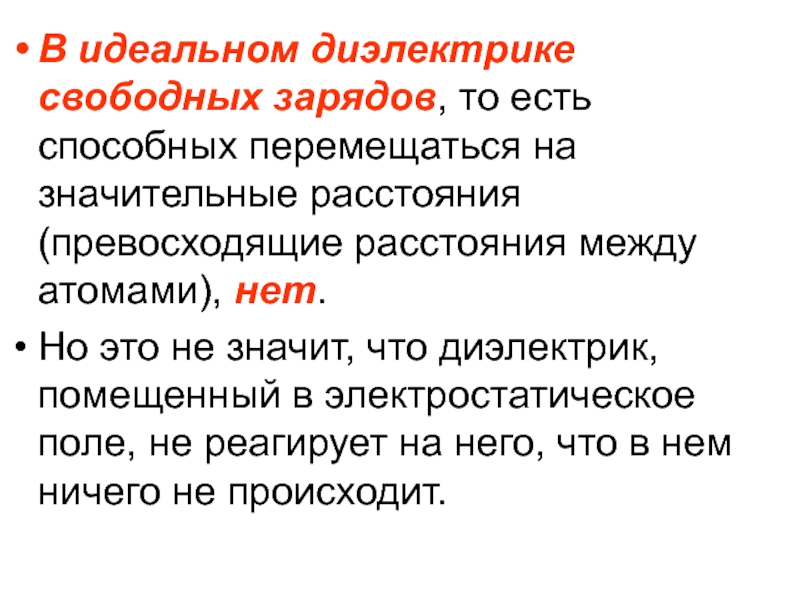 • В идеальном диэлектрике свободных зарядов, то есть способных перемещаться на значительные расстояния (превосходящие расстояния между атомами), нет.

• Но это не значит, что диэлектрик, помещенный в электростатическое поле, не реагирует на него, что в нем ничего не происходит.